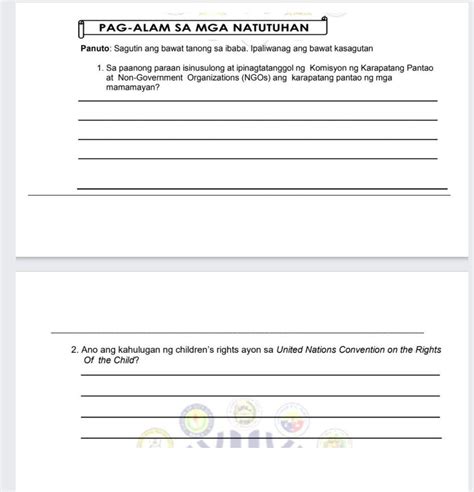 PAG-ALAM SA MGA NATUTUHAN

Panuto: Sagutin ang bawat tanong sa ibaba. Ipaliwanag ang bawat kasagutan

1. Sa paanong paraan isinusulong at ipinagtatanggol ng Komisyon ng Karapatang Pantao at Non-Government Organizations (NGOs) ang karapatang pantao ng mga mamamayan?

2. Ano ang kahulugan ng children's rights ayon sa United Nations Convention on the Rights Of the Child?